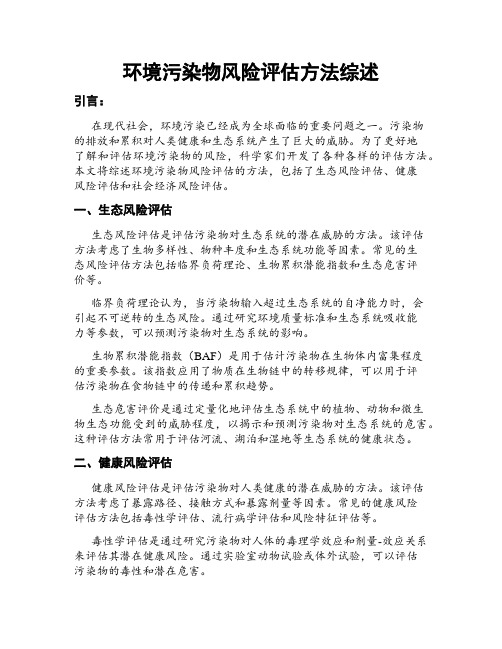 环境污染物风险评估方法综述

引言：

在现代社会，环境污染已经成为全球面临的重要问题之一。污染物的排放和累积对人类健康和生态系统产生了巨大的威胁。为了更好地了解和评估环境污染物的风险，科学家们开发了各种各样的评估方法。本文将综述环境污染物风险评估的方法，包括了生态风险评估、健康风险评估和社会经济风险评估。

一、生态风险评估

生态风险评估是评估污染物对生态系统的潜在威胁的方法。该评估方法考虑了生物多样性、物种丰度和生态系统功能等因素。常见的生态风险评估方法包括临界负荷理论、生物累积潜能指数和生态危害评价等。

临界负荷理论认为，当污染物输入超过生态系统的自净能力时，会引起不可逆转的生态风险。通过研究环境质量标准和生态系统吸收能力等参数，可以预测污染物对生态系统的影响。

生物累积潜能指数（BAF）是用于估计污染物在生物体内富集程度的重要参数。该指数应用了物质在生物链中的转移规律，可以用于评估污染物在食物链中的传递和累积趋势。

生态危害评价是通过定量化地评估生态系统中的植物、动物和微生物生态功能受到的威胁程度，以揭示和预测污染物对生态系统的危害。这种评估方法常用于评估河流、湖泊和湿地等生态系统的健康状态。

二、健康风险评估

健康风险评估是评估污染物对人类健康的潜在威胁的方法。该评估方法考虑了暴露路径、接触方式和暴露剂量等因素。常见的健康风险评估方法包括毒性学评估、流行病学评估和风险特征评估等。

毒性学评估是通过研究污染物对人体的毒理学效应和剂量-效应关系来评估其潜在健康风险。通过实验室动物试验或体外试验，可以评估污染物的毒性和潜在危害。